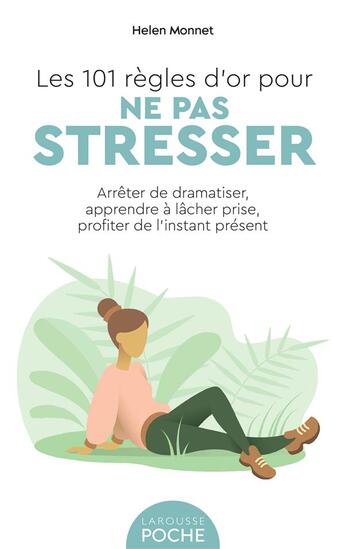 Helen Monnet

Les 101 règles d'or pour
NE PAS
STRESSER

Arrêter de dramatiser, apprendre à lâcher prise, profiter de l'instant présent

LAROUSSE
POCHE